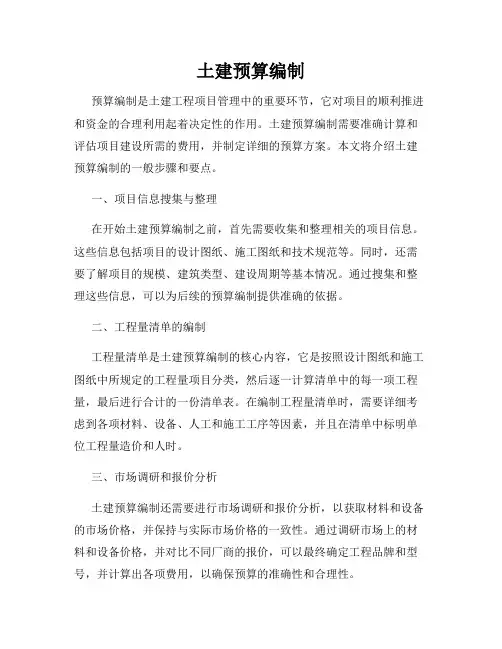 土建预算编制

预算编制是土建工程项目管理中的重要环节，它对项目的顺利推进和资金的合理利用起着决定性的作用。土建预算编制需要准确计算和评估项目建设所需的费用，并制定详细的预算方案。本文将介绍土建预算编制的一般步骤和要点。

一、项目信息搜集与整理

在开始土建预算编制之前，首先需要收集和整理相关的项目信息。这些信息包括项目的设计图纸、施工图纸和技术规范等。同时，还需要了解项目的规模、建筑类型、建设周期等基本情况。通过搜集和整理这些信息，可以为后续的预算编制提供准确的依据。

二、工程量清单的编制

工程量清单是土建预算编制的核心内容，它是按照设计图纸和施工图纸中所规定的工程量项目分类，然后逐一计算清单中的每一项工程量，最后进行合计的一份清单表。在编制工程量清单时，需要详细考虑到各项材料、设备、人工和施工工序等因素，并且在清单中标明单位工程量造价和人时。

三、市场调研和报价分析

土建预算编制还需要进行市场调研和报价分析，以获取材料和设备的市场价格，并保持与实际市场价格的一致性。通过调研市场上的材料和设备价格，并对比不同厂商的报价，可以最终确定工程品牌和型号，并计算出各项费用，以确保预算的准确性和合理性。